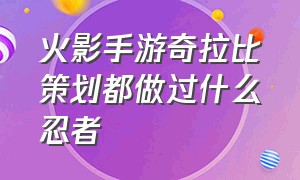 火影手游奇拉比策划都做过什么忍者